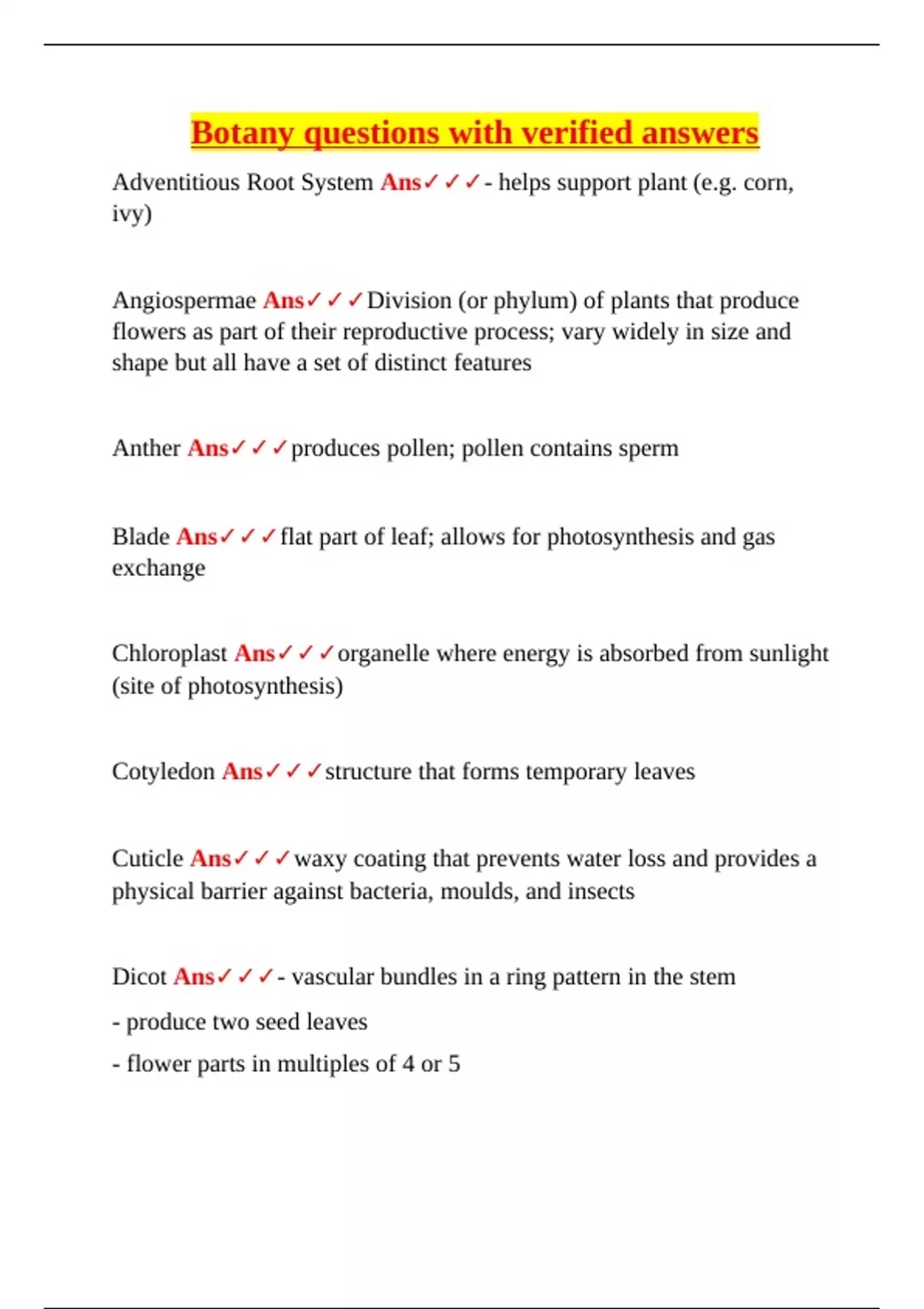 Botany questions with verified answers

Adventitious Root System Ans✓✓✓- helps support plant (e.g. corn, ivy)

Angiospermae Ans✓✓✓Division (or phylum) of plants that produce flowers as part of their reproductive process; vary widely in size and shape but all have a set of distinct features

Anther Ans✓✓✓produces pollen; pollen contains sperm

Blade Ans✓✓✓flat part of leaf; allows for photosynthesis and gas exchange

Chloroplast Ans✓✓✓organelle where energy is absorbed from sunlight (site of photosynthesis)

Cotyledon Ans✓✓✓structure that forms temporary leaves

Cuticle Ans✓✓✓waxy coating that prevents water loss and provides a physical barrier against bacteria, moulds, and insects

Dicot Ans✓✓✓- vascular bundles in a ring pattern in the stem

- produce two seed leaves

- flower parts in multiples of 4 or 5